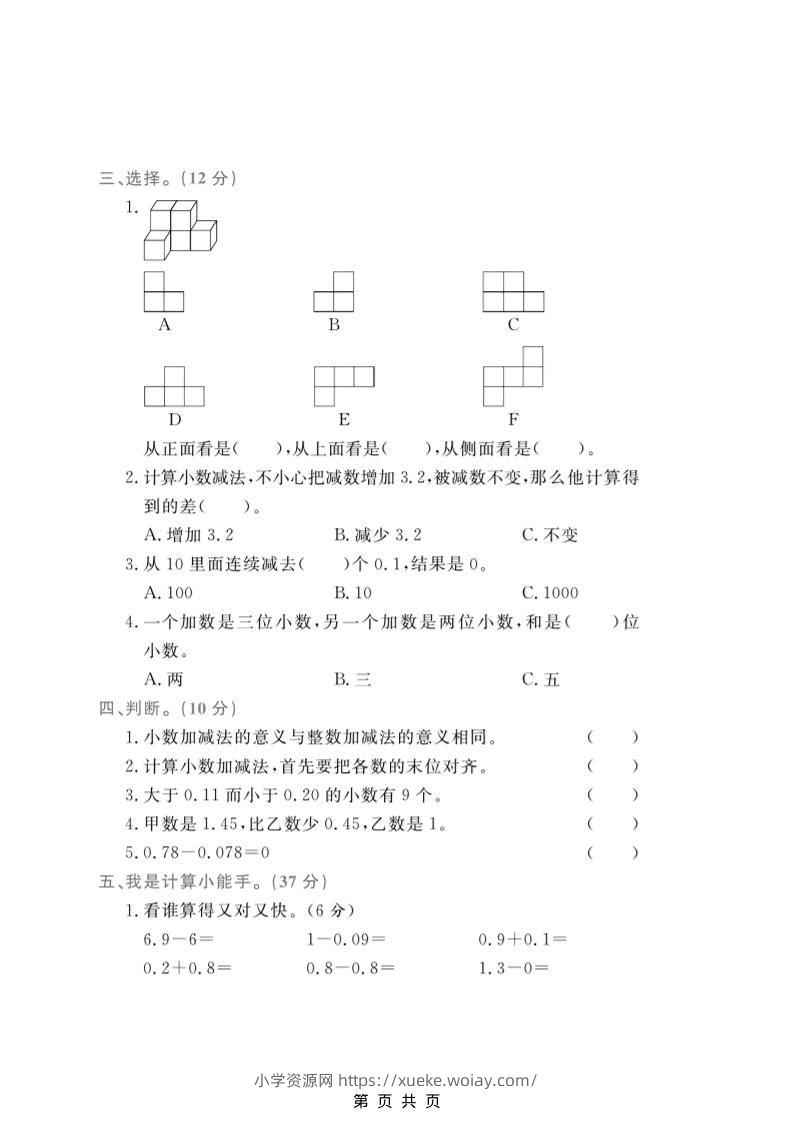 三、选择。(12 分)

1.

A B C

D E F

从正面看是( )，从上面看是( )，从侧面看是( )。

2. 计算小数减法，不小心把减数增加 3.2，被减数不变，那么他计算得到的差( )。

A. 增加 3.2 B. 减少 3.2 C. 不变

3. 从 10 里面连续减去( )个 0.1，结果是 0。

A. 100 B. 10 C. 1000

4. 一个加数是三位小数，另一个加数是两位小数，和是( )位小数。

A. 两 B. 三 C. 五

四、判断。(10 分)

1. 小数加减法的意义与整数加减法的意义相同。 ( )

2. 计算小数加减法，首先要把各数的末位对齐。 ( )

3. 大于 0.11 而小于 0.20 的小数有 9 个。 ( )

4. 甲数是 1.45，比乙数少 0.45，乙数是 1。 ( )

5. $0.78-0.078=0$ ( )

五、我是计算小能手。(37 分)

1. 看谁算得又对又快。(6 分)

$6.9-6=$ $1-0.09=$ $0.9+0.1=$

$0.2+0.8=$ $0.8-0.8=$ $1.3-0=$

小学资源网 https://xueke.woiay.com/

第 页 共 页